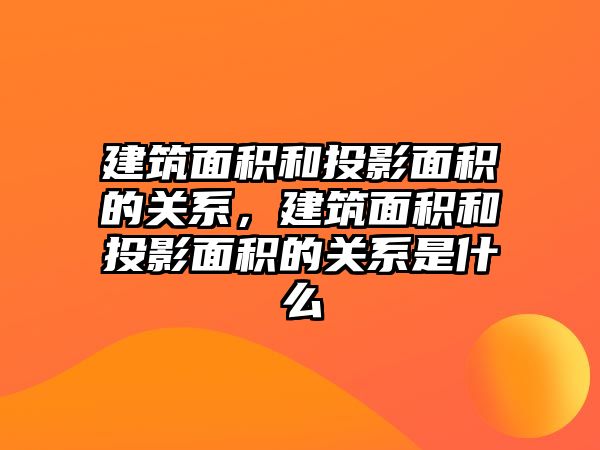 建筑面积和投影面积的关系，建筑面积和投影面积的关系是什么